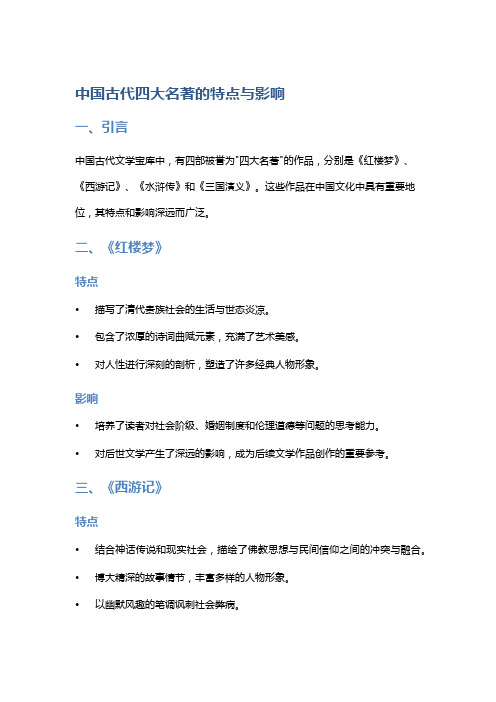 中国古代四大名著的特点与影响

一、引言

中国古代文学宝库中，有四部被誉为"四大名著"的作品，分别是《红楼梦》、《西游记》、《水浒传》和《三国演义》。这些作品在中国文化中具有重要地位，其特点和影响深远而广泛。

二、《红楼梦》

特点

• 描写了清代贵族社会的生活与世态炎凉。

• 包含了浓厚的诗词曲赋元素，充满了艺术美感。

• 对人性进行深刻的剖析，塑造了许多经典人物形象。

影响

• 培养了读者对社会阶级、婚姻制度和伦理道德等问题的思考能力。

• 对后世文学产生了深远的影响，成为后续文学作品创作的重要参考。

三、《西游记》

特点

• 结合神话传说和现实社会，描绘了佛教思想与民间信仰之间的冲突与融合。

• 博大精深的故事情节，丰富多样的人物形象。

• 以幽默风趣的笔调讽刺社会弊病。